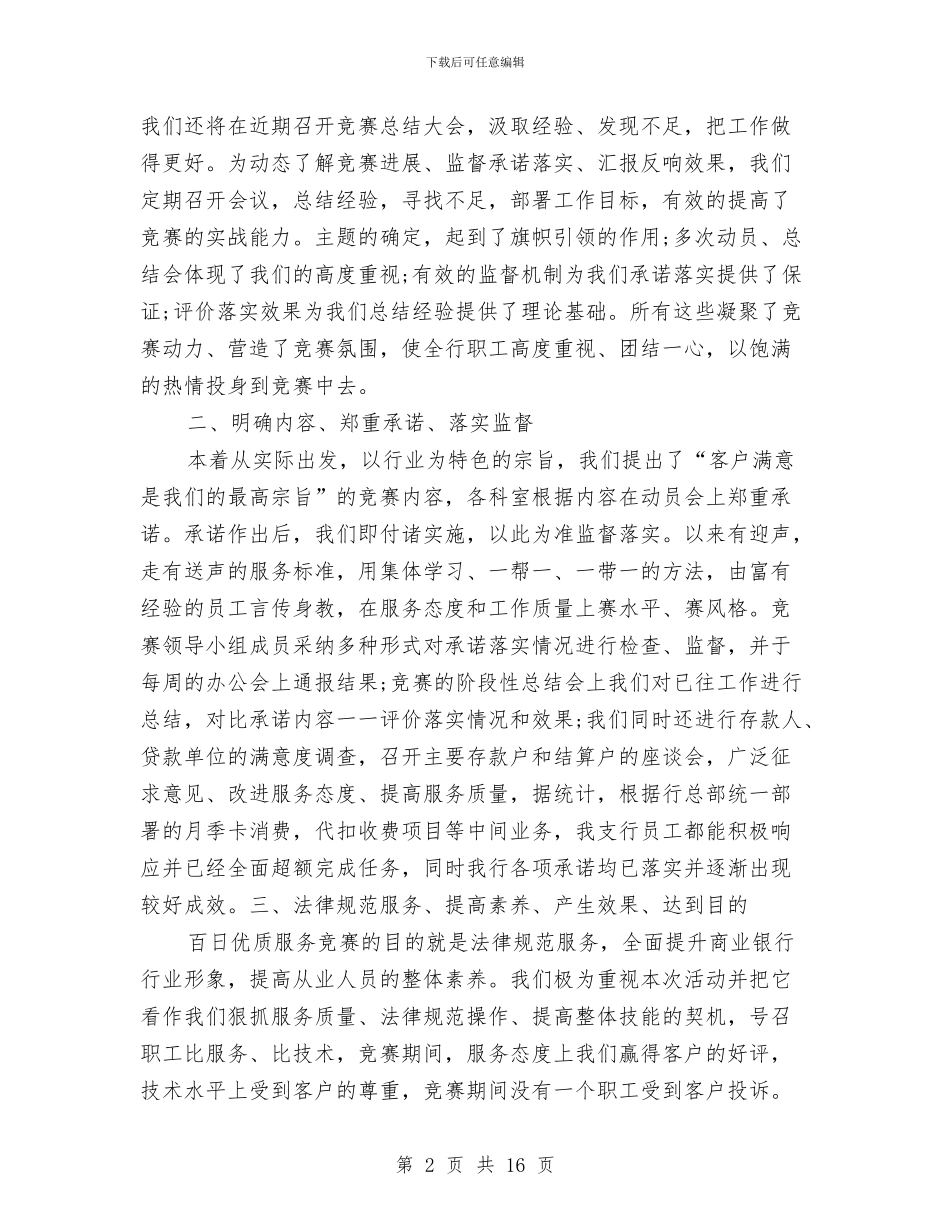 下载后可任意编辑

我们还将在近期召开竞赛总结大会，汲取经验、发现不足，把工作做得更好。为动态了解竞赛进展、监督承诺落实、汇报反响效果，我们定期召开会议，总结经验，寻找不足，部署工作目标，有效的提高了竞赛的实战能力。主题的确定，起到了旗帜引领的作用;多次动员、总结会体现了我们的高度重视;有效的监督机制为我们承诺落实提供了保证;评价落实效果为我们总结经验提供了理论基础。所有这些凝聚了竞赛动力、营造了竞赛氛围，使全行职工高度重视、团结一心，以饱满的热情投身到竞赛中去。

二、明确内容、郑重承诺、落实监督

本着从实际出发，以行业为特色的宗旨，我们提出了“客户满意是我们的最高宗旨”的竞赛内容，各科室根据内容在动员会上郑重承诺。承诺作出后，我们即付诸实施，以此为准监督落实。以来有迎声，走有送声的服务标准，用集体学习、一帮一、一带一的方法，由富有经验的员工言传身教，在服务态度和工作质量上赛水平、赛风格。竞赛领导小组成员采纳多种形式对承诺落实情况进行检查、监督，并于每周的办公会上通报结果;竞赛的阶段性总结会上我们对已往工作进行总结，对比承诺内容一一评价落实情况和效果;我们同时还进行存款人、贷款单位的满意度调查，召开主要存款户和结算户的座谈会，广泛征求意见、改进服务态度、提高服务质量，据统计，根据行总部统一部署的月季卡消费，代扣收费项目等中间业务，我支行员工都能积极响应并已经全面超额完成任务，同时我行各项承诺均已落实并逐渐出现较好成效。三、法律规范服务、提高素养、产生效果、达到目的

百日优质服务竞赛的目的就是法律规范服务，全面提升商业银行行业形象，提高从业人员的整体素养。我们极为重视本次活动并把它看作我们狠抓服务质量、法律规范操作、提高整体技能的契机，号召职工比服务、比技术，竞赛期间，服务态度上我们赢得客户的好评，技术水平上受到客户的尊重，竞赛期间没有一个职工受到客户投诉。

第 2 页 共 16 页